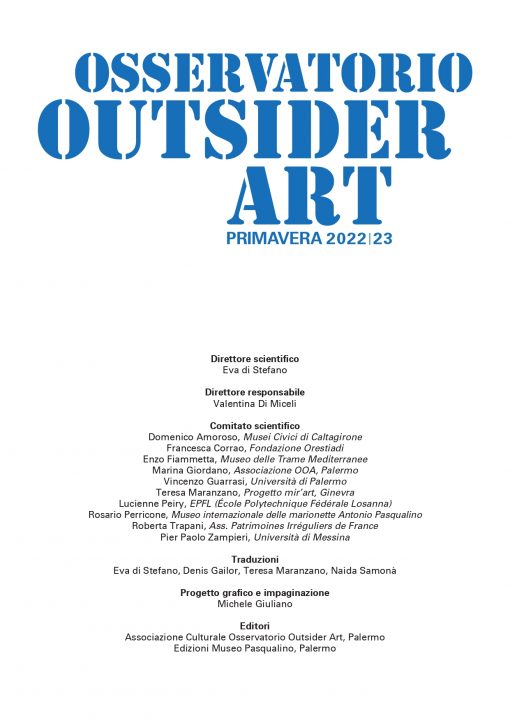 OSSERVATORIO
OUTSIDER
ART
PRIMAVERA 2022|23

Direttore scientifico
Eva di Stefano

Direttore responsabile
Valentina Di Miceli

Comitato scientifico
Domenico Amoroso, Musei Civici di Caltagirone
Francesca Corrao, Fondazione Orestiadi
Enzo Fiammetta, Museo delle Trame Mediterranee
Marina Giordano, Associazione OOA, Palermo
Vincenzo Guarrasi, Università di Palermo
Teresa Maranzano, Progetto mir'art, Ginevra
Lucienne Peiry, EPFL (École Polytechnique Fédérale Losanna)
Rosario Perricone, Museo internazionale delle marionette Antonio Pasqualino
Roberta Trapani, Ass. Patrimoines Irréguliers de France
Pier Paolo Zampieri, Università di Messina

Traduzioni
Eva di Stefano, Denis Gailor, Teresa Maranzano, Naida Samonà

Progetto grafico e impaginazione
Michele Giuliano

Editori
Associazione Culturale Osservatorio Outsider Art, Palermo
Edizioni Museo Pasqualino, Palermo